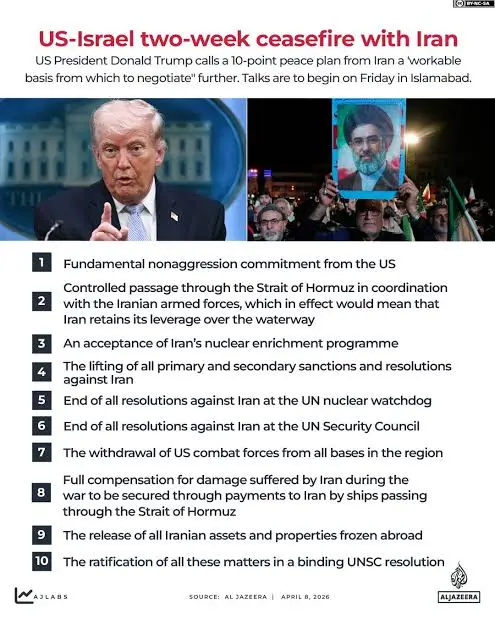 BY-NC-SA

US-Israel two-week ceasefire with Iran

US President Donald Trump calls a 10-point peace plan from Iran a 'workable basis from which to negotiate" further. Talks are to begin on Friday in Islamabad.

1 Fundamental nonaggression commitment from the US

2 Controlled passage through the Strait of Hormuz in coordination with the Iranian armed forces, which in effect would mean that Iran retains its leverage over the waterway

3 An acceptance of Iran's nuclear enrichment programme

4 The lifting of all primary and secondary sanctions and resolutions against Iran

5 End of all resolutions against Iran at the UN nuclear watchdog

6 End of all resolutions against Iran at the UN Security Council

7 The withdrawal of US combat forces from all bases in the region

8 Full compensation for damage suffered by Iran during the war to be secured through payments to Iran by ships passing through the Strait of Hormuz

9 The release of all Iranian assets and properties frozen abroad

10 The ratification of all these matters in a binding UNSC resolution

AJLABS

SOURCE: AL JAZEERA | APRIL 8, 2026

ALJAZEERA